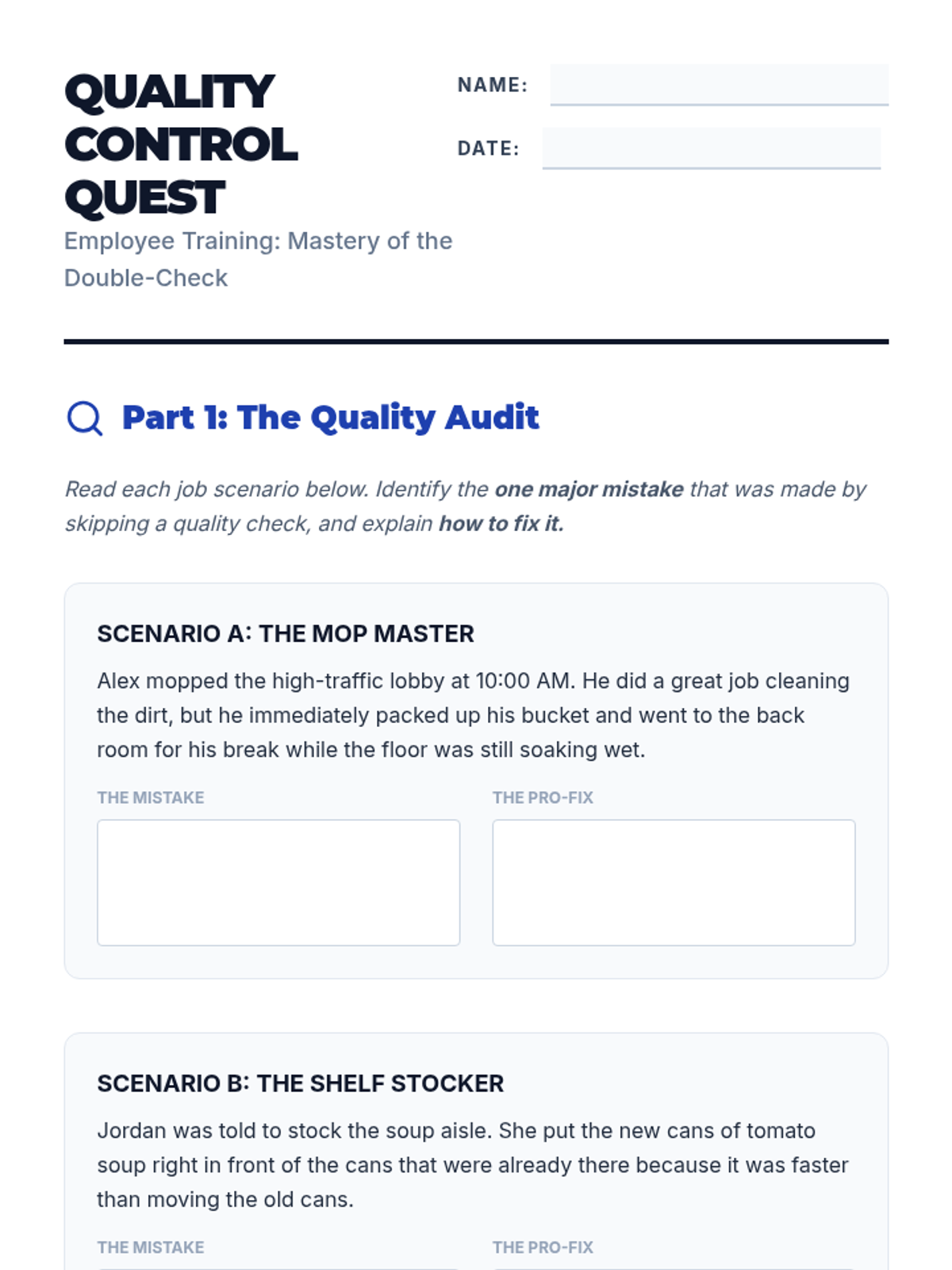 QUALITY CONTROL QUEST

Employee Training: Mastery of the Double-Check

NAME: ____

DATE: ____

Part 1: The Quality Audit

Read each job scenario below. Identify the one major mistake that was made by skipping a quality check, and explain how to fix it.

SCENARIO A: THE MOP MASTER

Alex mopped the high-traffic lobby at 10:00 AM. He did a great job cleaning the dirt, but he immediately packed up his bucket and went to the back room for his break while the floor was still soaking wet.

THE MISTAKE

THE PRO-FIX

SCENARIO B: THE SHELF STOCKER

Jordan was told to stock the soup aisle. She put the new cans of tomato soup right in front of the cans that were already there because it was faster than moving the old cans.

THE MISTAKE

THE PRO-FIX